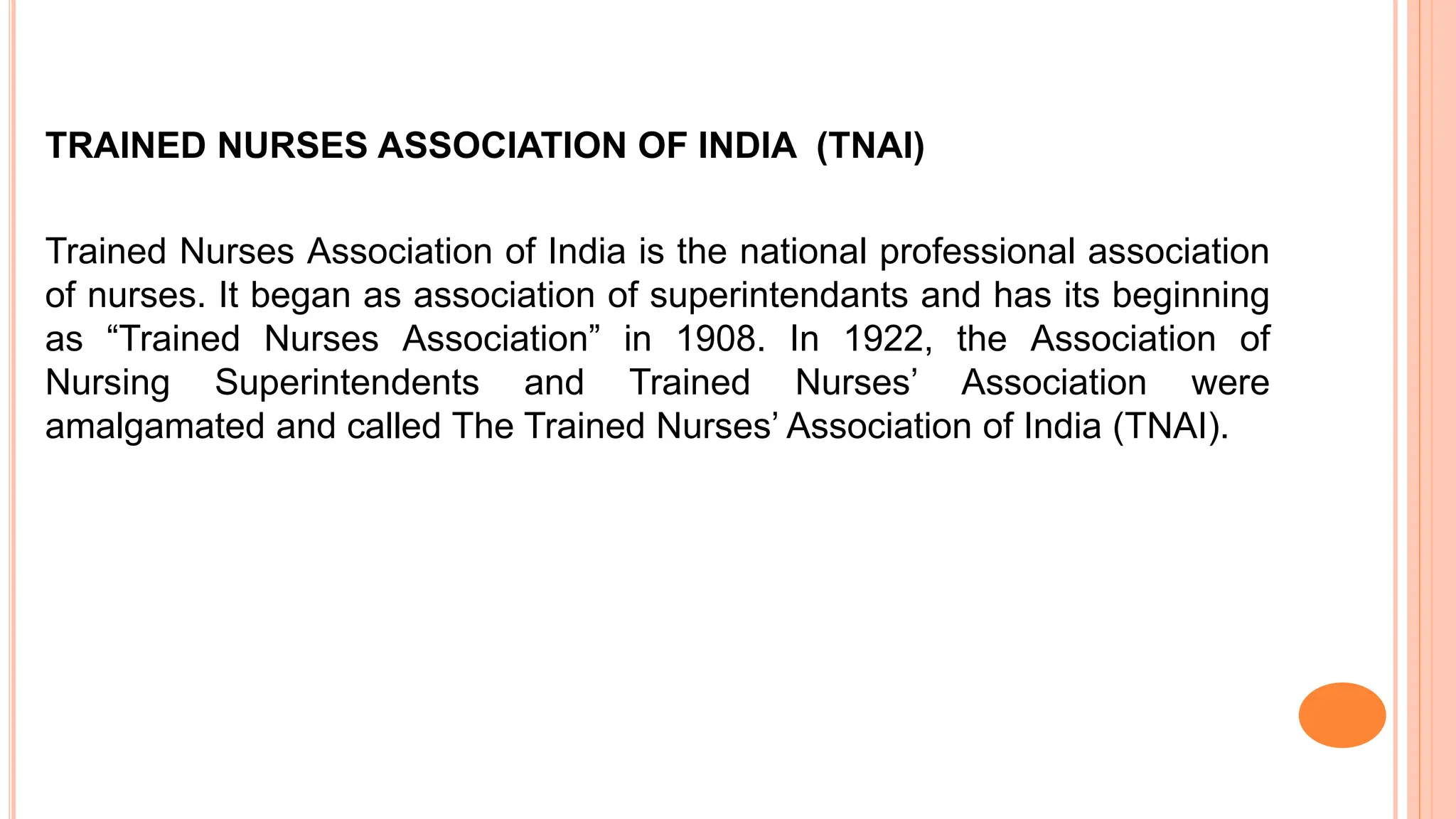 TRAINED NURSES ASSOCIATION OF INDIA (TNAI)

Trained Nurses Association of India is the national professional association of nurses. It began as association of superintendants and has its beginning as “Trained Nurses Association” in 1908. In 1922, the Association of Nursing Superintendents and Trained Nurses’ Association were amalgamated and called The Trained Nurses’ Association of India (TNAI).